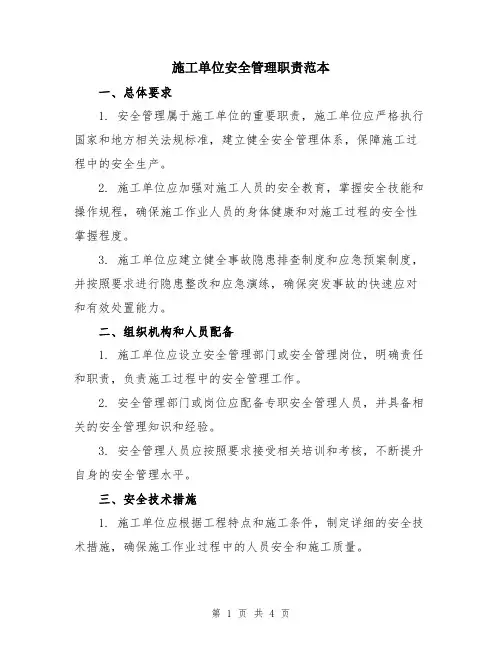 施工单位安全管理职责范本

一、总体要求

1. 安全管理属于施工单位的重要职责，施工单位应严格执行国家和地方相关法规标准，建立健全安全管理体系，保障施工过程中的安全生产。

2. 施工单位应加强对施工人员的安全教育，掌握安全技能和操作规程，确保施工作业人员的身体健康和对施工过程的安全性掌握程度。

3. 施工单位应建立健全事故隐患排查制度和应急预案制度，并按照要求进行隐患整改和应急演练，确保突发事故的快速应对和有效处置能力。

二、组织机构和人员配备

1. 施工单位应设立安全管理部门或安全管理岗位，明确责任和职责，负责施工过程中的安全管理工作。

2. 安全管理部门或岗位应配备专职安全管理人员，并具备相关的安全管理知识和经验。

3. 安全管理人员应按照要求接受相关培训和考核，不断提升自身的安全管理水平。

三、安全技术措施

1. 施工单位应根据工程特点和施工条件，制定详细的安全技术措施，确保施工作业过程中的人员安全和施工质量。

第 1 页 共 4 页